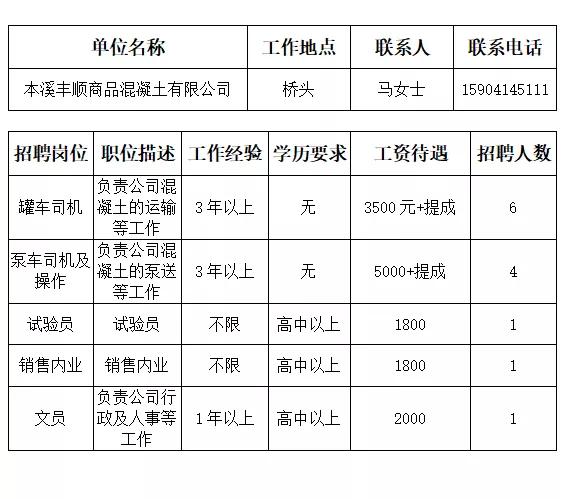 | 单位名称 | 工作地点 | 联系人 | 联系电话 |
|---|---|---|---|
| 本溪丰顺商品混凝土有限公司 | 桥头 | 马女士 | 15904145111 |

| 招聘岗位 | 职位描述 | 工作经验 | 学历要求 | 工资待遇 | 招聘人数 |
|---|---|---|---|---|---|
| 罐车司机 | 负责公司混凝土的运输等工作 | 3年以上 | 无 | 3500元+提成 | 6 |
| 泵车司机及操作 | 负责公司混凝土的泵送等工作 | 3年以上 | 无 | 5000+提成 | 4 |
| 试验员 | 试验员 | 不限 | 高中以上 | 1800 | 1 |
| 销售内业 | 销售内业 | 不限 | 高中以上 | 1800 | 1 |
| 文员 | 负责公司行政及人事等工作 | 1年以上 | 高中以上 | 2000 | 1 |